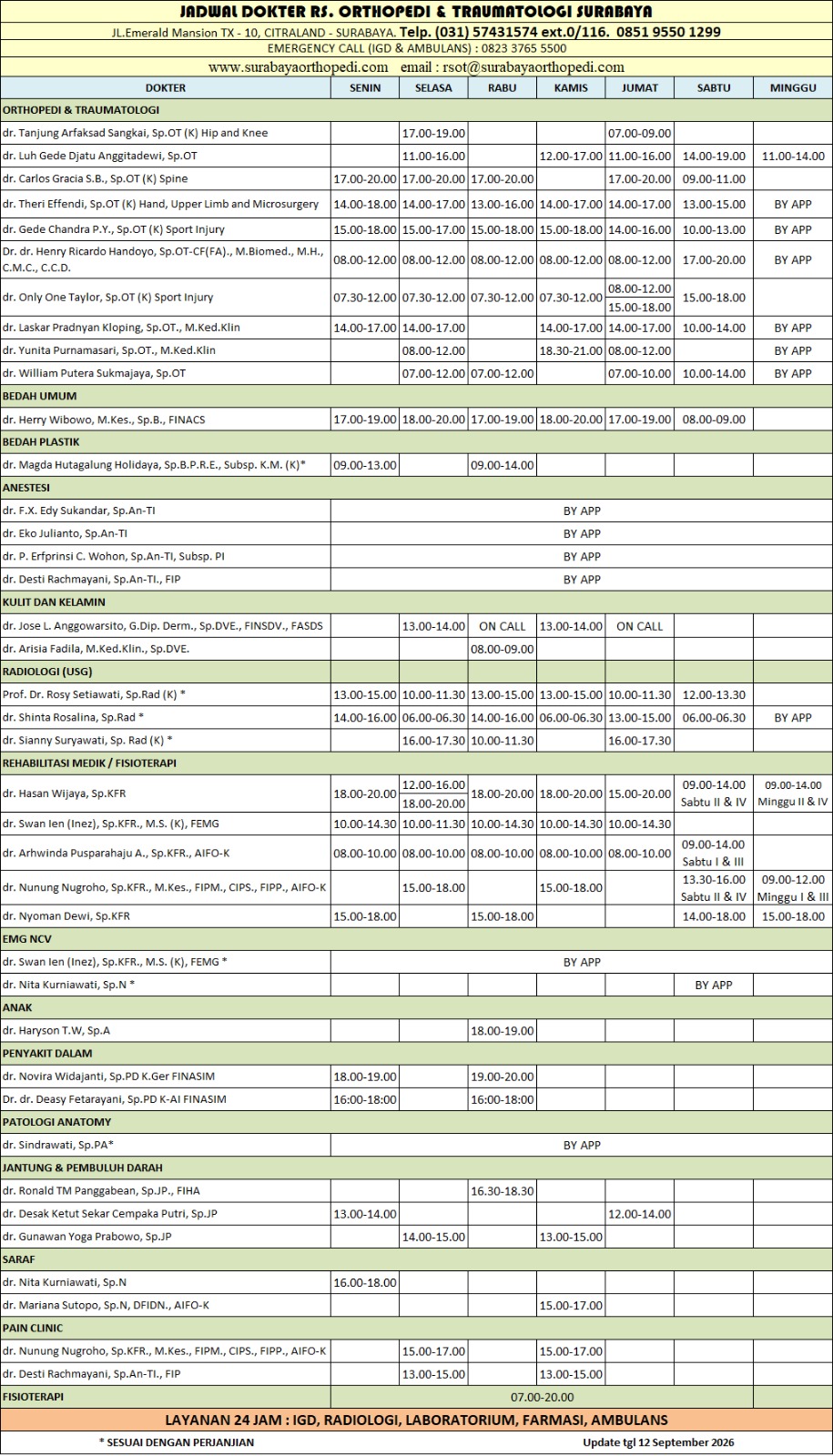 JADWAL DOKTER RS. ORTHOPEDI & TRAUMATOLOGI SURABAYA

JL.Emerald Mansion TX - 10, CITRALAND - SURABAYA. Telp. (031) 57431574 ext.0/116. 0851 9550 1299

EMERGENCY CALL (IGD & AMBULANS) : 0823 3765 5500

www.surabayaorthopedi.com email : rsot@surabayaorthopedi.com

| DOKTER | SENIN | SELASA | RABU | KAMIS | JUMAT | SABTU | MINGGU |
|---|---|---|---|---|---|---|---|
| ORTHOPEDI & TRAUMATOLOGI | | | | | | | |
| dr. Tanjung Arfaksad Sangkai, Sp.OT (K) Hip and Knee | | 17.00-19.00 | | | 07.00-09.00 | | |
| dr. Luh Gede Djatu Anggitadewi, Sp.OT | | 11.00-16.00 | | 12.00-17.00 | 11.00-16.00 | 14.00-19.00 | 11.00-14.00 |
| dr. Carlos Gracia S.B., Sp.OT (K) Spine | 17.00-20.00 | 17.00-20.00 | 17.00-20.00 | | 17.00-20.00 | 09.00-11.00 | |
| dr. Theri Effendi, Sp.OT (K) Hand, Upper Limb and Microsurgery | 14.00-18.00 | 14.00-17.00 | 13.00-16.00 | 14.00-17.00 | 14.00-17.00 | 13.00-15.00 | BY APP |
| dr. Gede Chandra P.Y., Sp.OT (K) Sport Injury | 15.00-18.00 | 15.00-17.00 | 15.00-18.00 | 15.00-18.00 | 14.00-16.00 | 10.00-13.00 | BY APP |
| Dr. dr. Henry Ricardo Handoyo, Sp.OT-CF(FA)., M.Biomed., M.H., C.M.C., C.C.D. | 08.00-12.00 | 08.00-12.00 | 08.00-12.00 | 08.00-12.00 | 08.00-12.00 | 17.00-20.00 | BY APP |
| dr. Only One Taylor, Sp.OT (K) Sport Injury | 07.30-12.00 | 07.30-12.00 | 07.30-12.00 | 07.30-12.00 | 08.00-12.00 15.00-18.00 | 15.00-18.00 | |
| dr. Laskar Pradnyan Kloping, Sp.OT., M.Ked.Klin | 14.00-17.00 | 14.00-17.00 | | 14.00-17.00 | 14.00-17.00 | 10.00-14.00 | BY APP |
| dr. Yunita Purnamasari, Sp.OT., M.Ked.Klin | | 08.00-12.00 | | 18.30-21.00 | 08.00-12.00 | | BY APP |
| dr. William Putera Sukmajaya, Sp.OT | | 07.00-12.00 | 07.00-12.00 | | 07.00-10.00 | 10.00-14.00 | BY APP |
| BEDAH UMUM | | | | | | | |
| dr. Herry Wibowo, M.Kes., Sp.B., FINACS | 17.00-19.00 | 18.00-20.00 | 17.00-19.00 | 18.00-20.00 | 17.00-19.00 | 08.00-09.00 | |
| BEDAH PLASTIK | | | | | | | |
| dr. Magda Hutagalung Holidaya, Sp.B.P.R.E., Subsp. K.M. (K)* | 09.00-13.00 | | 09.00-14.00 | | | | |
| ANESTESI | | | | | | | |
| dr. F.X. Edy Sukandar, Sp.An-TI | BY APP | | | | | | |
| dr. Eko Julianto, Sp.An-TI | BY APP | | | | | | |
| dr. P. Erfprinsi C. Wohon, Sp.An-TI, Subsp. PI | BY APP | | | | | | |
| dr. Desti Rachmayani, Sp.An-TI., FIP | BY APP | | | | | | |
| KULIT DAN KELAMIN | | | | | | | |
| dr. Jose L. Anggowarsito, G.Dip. Derm., Sp.DVE., FINSDV., FASDS | | 13.00-14.00 | ON CALL | 13.00-14.00 | ON CALL | | |
| dr. Arisia Fadila, M.Ked.Klin., Sp.DVE. | | | 08.00-09.00 | | | | |
| RADIOLOGI (USG) | | | | | | | |
| Prof. Dr. Rosy Setiawati, Sp.Rad (K) * | 13.00-15.00 | 10.00-11.30 | 13.00-15.00 | 13.00-15.00 | 10.00-11.30 | 12.00-13.30 | |
| dr. Shinta Rosalina, Sp.Rad * | 14.00-16.00 | 06.00-06.30 | 14.00-16.00 | 06.00-06.30 | 13.00-15.00 | 06.00-06.30 | BY APP |
| dr. Sianny Suryawati, Sp. Rad (K) * | | 16.00-17.30 | 10.00-11.30 | | 16.00-17.30 | | |
| REHABILITASI MEDIK / FISIOTERAPI | | | | | | | |
| dr. Hasan Wijaya, Sp.KFR | 18.00-20.00 | 12.00-16.00 18.00-20.00 | 18.00-20.00 | 18.00-20.00 | 15.00-20.00 | 09.00-14.00 Sabtu II & IV | 09.00-14.00 Minggu II & IV |
| dr. Swan Ien (Inez), Sp.KFR., M.S. (K), FEMG | 10.00-14.30 | 10.00-11.30 | 10.00-14.30 | 10.00-14.30 | 10.00-14.30 | | |
| dr. Arhwinda Pusparahaju A., Sp.KFR., AIFO-K | 08.00-10.00 | 08.00-10.00 | 08.00-10.00 | 08.00-10.00 | 08.00-10.00 | 09.00-14.00 Sabtu I & III | |
| dr. Nunung Nugroho, Sp.KFR., M.Kes., FIPM., CIPS., FIPP., AIFO-K | | 15.00-18.00 | | 15.00-18.00 | | 13.30-16.00 Sabtu II & IV | 09.00-12.00 Minggu I & III |
| dr. Nyoman Dewi, Sp.KFR | 15.00-18.00 | | 15.00-18.00 | | | 14.00-18.00 | 15.00-18.00 |
| EMG NCV | | | | | | | |
| dr. Swan Ien (Inez), Sp.KFR., M.S. (K), FEMG * | BY APP | | | | | | |
| dr. Nita Kurniawati, Sp.N * | | | | | | BY APP | |
| ANAK | | | | | | | |
| dr. Haryson T.W, Sp.A | | | 18.00-19.00 | | | | |
| PENYAKIT DALAM | | | | | | | |
| dr. Novira Widajanti, Sp.PD K.Ger FINASIM | 18.00-19.00 | | 19.00-20.00 | | | | |
| Dr. dr. Deasy Fetarayani, Sp.PD K-AI FINASIM | 16:00-18:00 | | 16:00-18:00 | | | | |
| PATOLOGI ANATOMY | | | | | | | |
| dr. Sindrawati, Sp.PA* | BY APP | | | | | | |
| JANTUNG & PEMBULUH DARAH | | | | | | | |
| dr. Ronald TM Panggabean, Sp.JP., FIHA | | | 16.30-18.30 | | | | |
| dr. Desak Ketut Sekar Cempaka Putri, Sp.JP | 13.00-14.00 | | | | 12.00-14.00 | | |
| dr. Gunawan Yoga Prabowo, Sp.JP | | 14.00-15.00 | | 13.00-15.00 | | | |
| SARAF | | | | | | | |
| dr. Nita Kurniawati, Sp.N | 16.00-18.00 | | | | | | |
| dr. Mariana Sutopo, Sp.N, DFIDN., AIFO-K | | | | 15.00-17.00 | | | |
| PAIN CLINIC | | | | | | | |
| dr. Nunung Nugroho, Sp.KFR., M.Kes., FIPM., CIPS., FIPP., AIFO-K | | 15.00-17.00 | | 15.00-17.00 | | | |
| dr. Desti Rachmayani, Sp.An-TI., FIP | | 13.00-15.00 | | 13.00-15.00 | | | |
| FISIOTERAPI | 07.00-20.00 | | | | | | |

LAYANAN 24 JAM : IGD, RADIOLOGI, LABORATORIUM, FARMASI, AMBULANS

* SESUAI DENGAN PERJANJIAN

Update tgl 12 September 2026